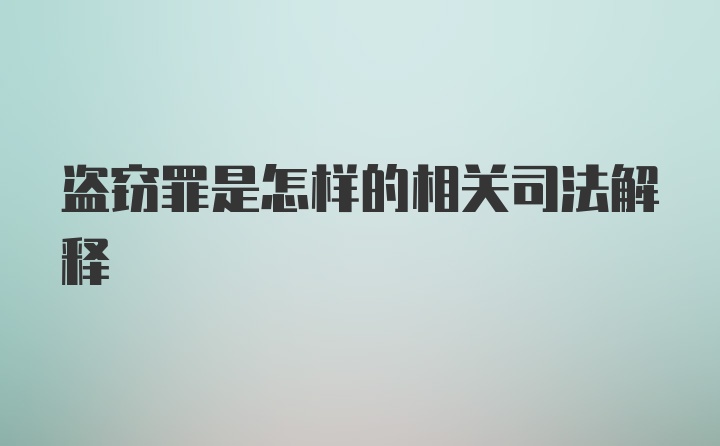 盗窃罪是怎样的相关司法解释